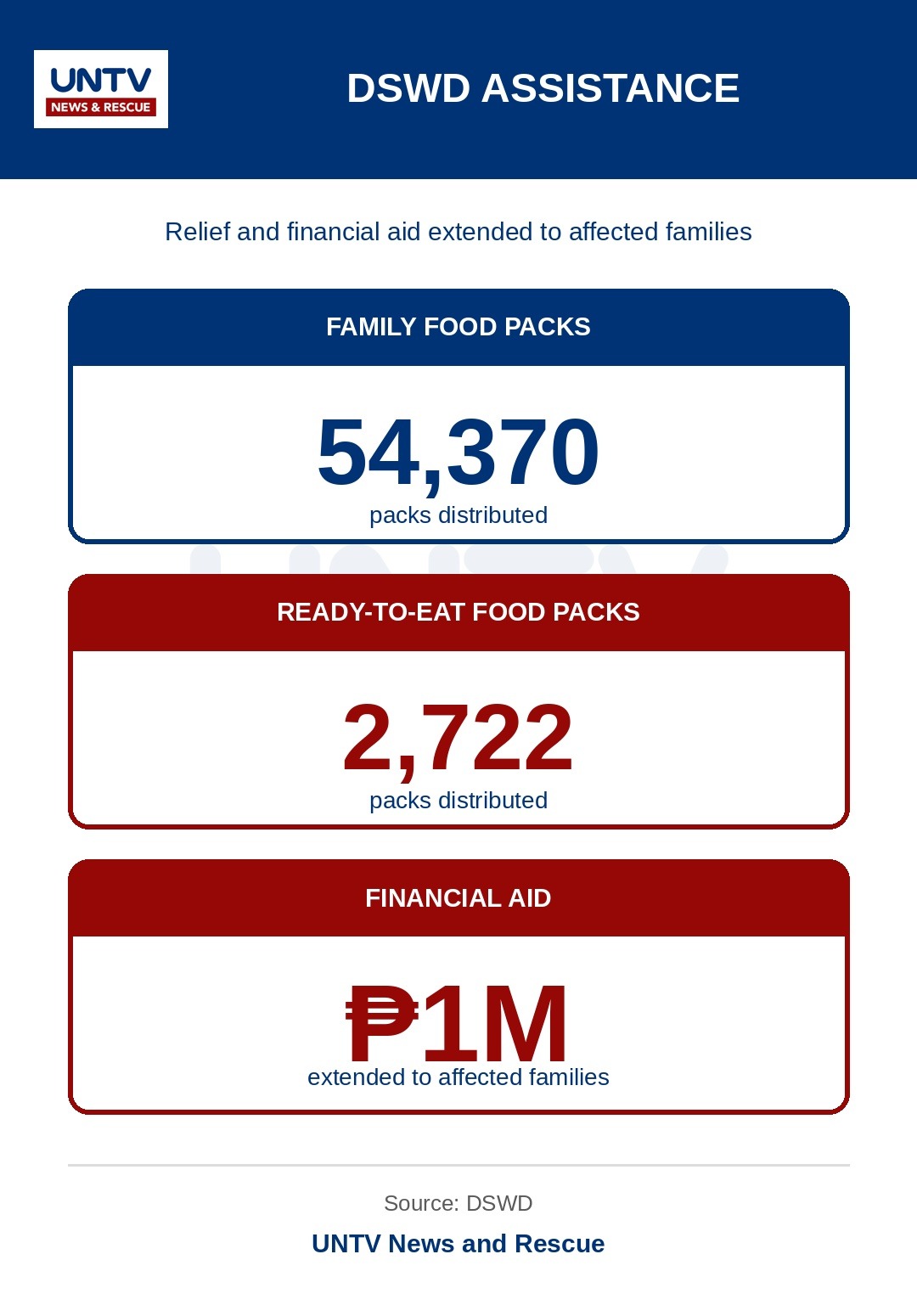 UNTV
NEWS & RESCUE

DSWD ASSISTANCE

Relief and financial aid extended to affected families

FAMILY FOOD PACKS

54,370
packs distributed

READY-TO-EAT FOOD PACKS

2,722
packs distributed

FINANCIAL AID

₱1M
extended to affected families

Source: DSWD

UNTV News and Rescue